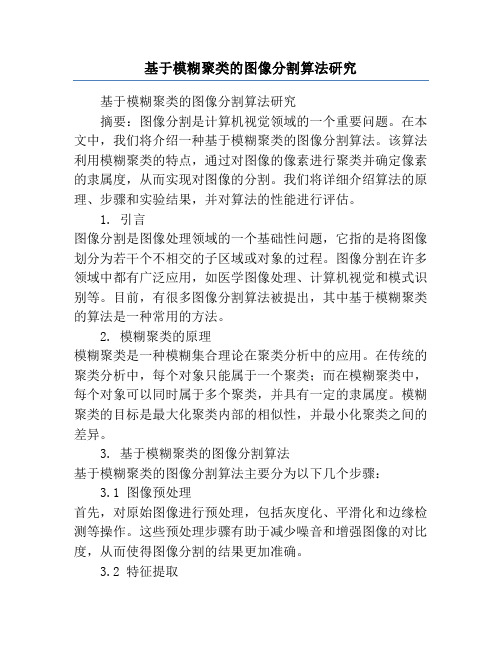 基于模糊聚类的图像分割算法研究

基于模糊聚类的图像分割算法研究

摘要：图像分割是计算机视觉领域的一个重要问题。在本文中，我们将介绍一种基于模糊聚类的图像分割算法。该算法利用模糊聚类的特点，通过对图像的像素进行聚类并确定像素的隶属度，从而实现对图像的分割。我们将详细介绍算法的原理、步骤和实验结果，并对算法的性能进行评估。

1. 引言

图像分割是图像处理领域的一个基础性问题，它指的是将图像划分为若干个不相交的子区域或对象的过程。图像分割在许多领域中都有广泛应用，如医学图像处理、计算机视觉和模式识别等。目前，有很多图像分割算法被提出，其中基于模糊聚类的算法是一种常用的方法。

2. 模糊聚类的原理

模糊聚类是一种模糊集合理论在聚类分析中的应用。在传统的聚类分析中，每个对象只能属于一个聚类；而在模糊聚类中，每个对象可以同时属于多个聚类，并具有一定的隶属度。模糊聚类的目标是最大化聚类内部的相似性，并最小化聚类之间的差异。

3. 基于模糊聚类的图像分割算法

基于模糊聚类的图像分割算法主要分为以下几个步骤：

3.1 图像预处理

首先，对原始图像进行预处理，包括灰度化、平滑化和边缘检测等操作。这些预处理步骤有助于减少噪音和增强图像的对比度，从而使得图像分割的结果更加准确。

3.2 特征提取